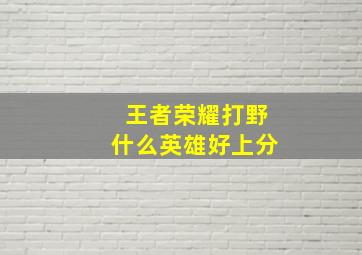 王者荣耀打野
什么英雄好上分